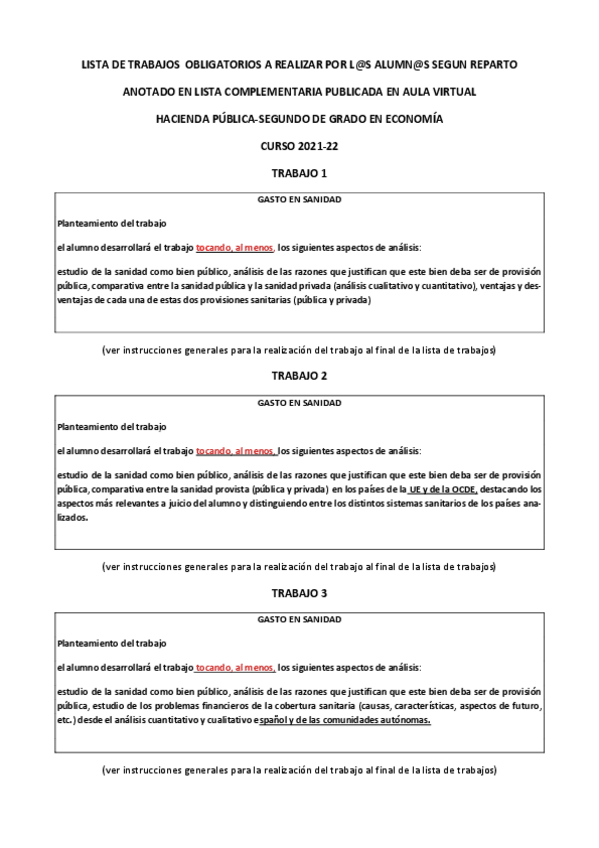 LISTA DE TRABAJOS OBLIGATORIOS A REALIZAR POR L@S ALUMN@S SEGUN REPARTO

ANOTADO EN LISTA COMPLEMENTARIA PUBLICADA EN AULA VIRTUAL

HACIENDA PÚBLICA-SEGUNDO DE GRADO EN ECONOMÍA

CURSO 2021-22

TRABAJO 1

GASTO EN SANIDAD

Planteamiento del trabajo

el alumno desarrollará el trabajo tocando, al menos, los siguientes aspectos de análisis:

estudio de la sanidad como bien público, análisis de las razones que justifican que este bien deba ser de provisión pública, comparativa entre la sanidad pública y la sanidad privada (análisis cualitativo y cuantitativo), ventajas y desventajas de cada una de estas dos provisiones sanitarias (pública y privada)

(ver instrucciones generales para la realización del trabajo al final de la lista de trabajos)

TRABAJO 2

GASTO EN SANIDAD

Planteamiento del trabajo

el alumno desarrollará el trabajo tocando, al menos, los siguientes aspectos de análisis:

estudio de la sanidad como bien público, análisis de las razones que justifican que este bien deba ser de provisión pública, comparativa entre la sanidad provista (pública y privada) en los países de la UE y de la OCDE, destacando los aspectos más relevantes a juicio del alumno y distinguiendo entre los distintos sistemas sanitarios de los países analizados.

(ver instrucciones generales para la realización del trabajo al final de la lista de trabajos)

TRABAJO 3

GASTO EN SANIDAD

Planteamiento del trabajo

el alumno desarrollará el trabajo tocando, al menos, los siguientes aspectos de análisis:

estudio de la sanidad como bien público, análisis de las razones que justifican que este bien deba ser de provisión pública, estudio de los problemas financieros de la cobertura sanitaria (causas, características, aspectos de futuro, etc.) desde el análisis cuantitativo y cualitativo español y de las comunidades autónomas.

(ver instrucciones generales para la realización del trabajo al final de la lista de trabajos)